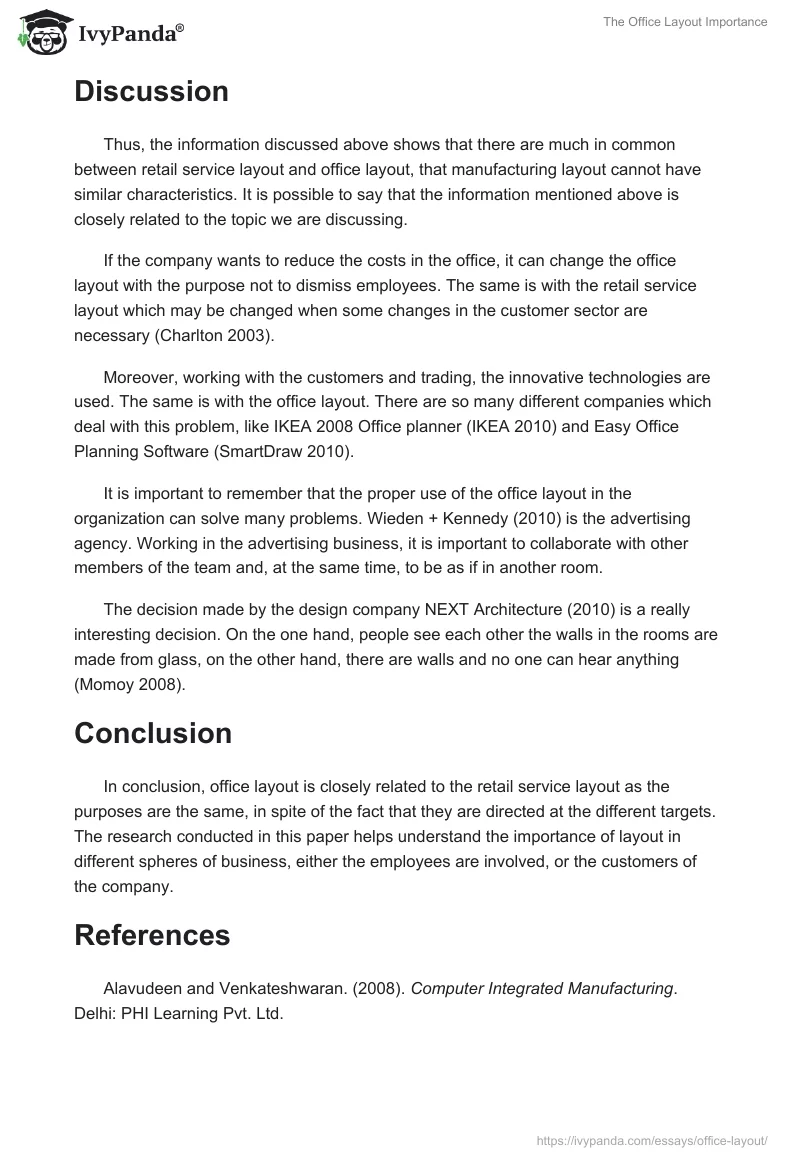 IvyPanda®

The Office Layout Importance

Discussion

Thus, the information discussed above shows that there are much in common between retail service layout and office layout, that manufacturing layout cannot have similar characteristics. It is possible to say that the information mentioned above is closely related to the topic we are discussing.

If the company wants to reduce the costs in the office, it can change the office layout with the purpose not to dismiss employees. The same is with the retail service layout which may be changed when some changes in the customer sector are necessary (Charlton 2003).

Moreover, working with the customers and trading, the innovative technologies are used. The same is with the office layout. There are so many different companies which deal with this problem, like IKEA 2008 Office planner (IKEA 2010) and Easy Office Planning Software (SmartDraw 2010).

It is important to remember that the proper use of the office layout in the organization can solve many problems. Wieden + Kennedy (2010) is the advertising agency. Working in the advertising business, it is important to collaborate with other members of the team and, at the same time, to be as if in another room.

The decision made by the design company NEXT Architecture (2010) is a really interesting decision. On the one hand, people see each other the walls in the rooms are made from glass, on the other hand, there are walls and no one can hear anything (Momoy 2008).

Conclusion

In conclusion, office layout is closely related to the retail service layout as the purposes are the same, in spite of the fact that they are directed at the different targets. The research conducted in this paper helps understand the importance of layout in different spheres of business, either the employees are involved, or the customers of the company.

References

Alavudeen and Venkateshwaran. (2008). Computer Integrated Manufacturing. Delhi: PHI Learning Pvt. Ltd.

https://ivypanda.com/essays/office-layout/